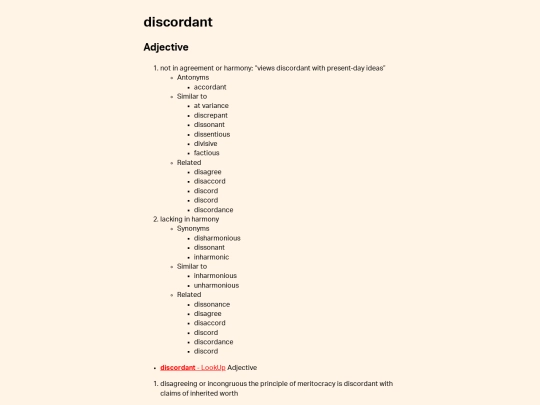 discordant

Adjective

1. not in agreement or harmony; "views discordant with present-day ideas"
   - Antonyms
     - accordant
   - Similar to
     - at variance
     - discrepant
     - dissonant
     - dissentious
     - divisive
     - factious
   - Related
     - disagree
     - disaccord
     - discord
     - discord
     - discordance
2. lacking in harmony
   - Synonyms
     - disharmonious
     - dissonant
     - inharmonic
   - Similar to
     - inharmonious
     - unharmonious
   - Related
     - dissonance
     - disagree
     - disaccord
     - discord
     - discordance
     - discord

- discordant - LookUp Adjective

1. disagreeing or incongruous the principle of meritocracy is discordant with claims of inherited worth